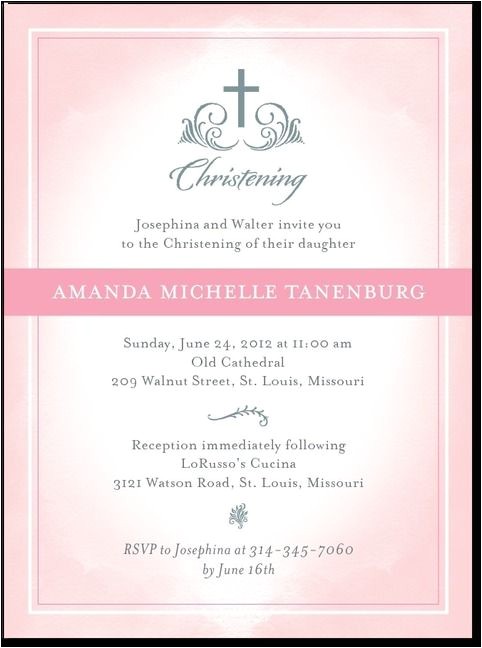 Christening

Josephina and Walter invite you
to the Christening of their daughter

AMANDA MICHELLE TANENBURG

Sunday, June 24, 2012 at 11:00 am
Old Cathedral
209 Walnut Street, St. Louis, Missouri

Reception immediately following
LoRusso's Cucina
3121 Watson Road, St. Louis, Missouri

RSVP to Josephina at 314-345-7060
by June 16th